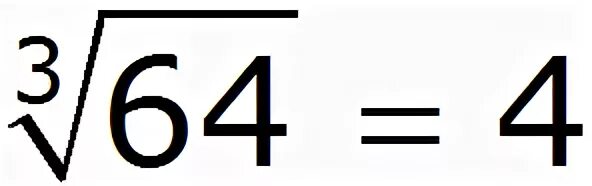 $\sqrt[3]{64} = 4$